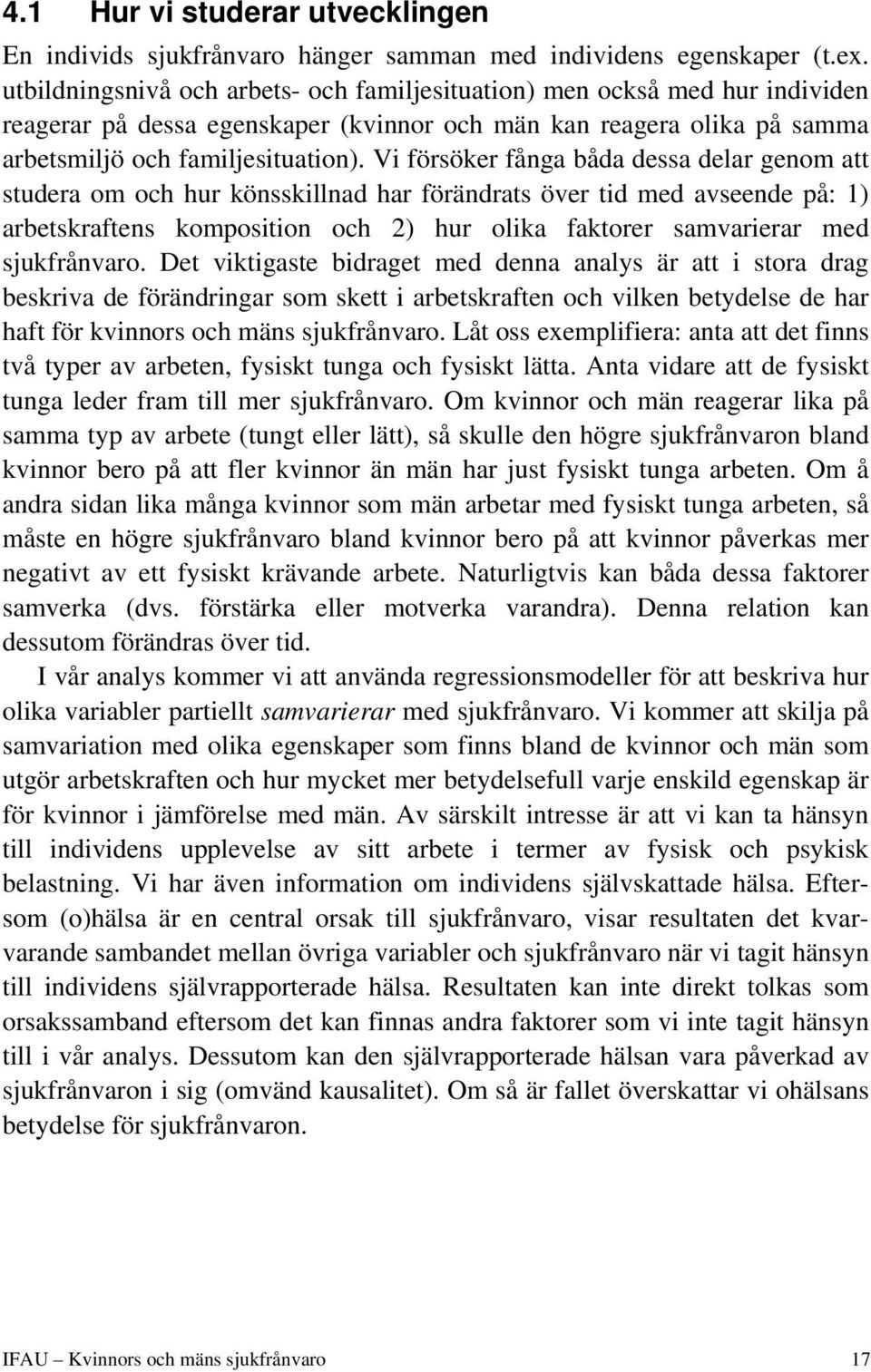 4.1 Hur vi studerar utvecklingen

En individs sjukfrånvaro hänger samman med individens egenskaper (t.ex. utbildningsnivå och arbets- och familjesituation) men också med hur individen reagerar på dessa egenskaper (kvinnor och män kan reagera olika på samma arbetsmiljö och familjesituation). Vi försöker fånga båda dessa delar genom att studera om och hur könsskillnad har förändrats över tid med avseende på: 1) arbetskraftens komposition och 2) hur olika faktorer samvarierar med sjukfrånvaro. Det viktigaste bidraget med denna analys är att i stora drag beskriva de förändringar som skett i arbetskraften och vilken betydelse de har haft för kvinnors och mäns sjukfrånvaro. Låt oss exemplifiera: anta att det finns två typer av arbeten, fysiskt tunga och fysiskt lätta. Anta vidare att de fysiskt tunga leder fram till mer sjukfrånvaro. Om kvinnor och män reagerar lika på samma typ av arbete (tungt eller lätt), så skulle den högre sjukfrånvaron bland kvinnor bero på att fler kvinnor än män har just fysiskt tunga arbeten. Om å andra sidan lika många kvinnor som män arbetar med fysiskt tunga arbeten, så måste en högre sjukfrånvaro bland kvinnor bero på att kvinnor påverkas mer negativt av ett fysiskt krävande arbete. Naturligtvis kan båda dessa faktorer samverka (dvs. förstärka eller motverka varandra). Denna relation kan dessutom förändras över tid.

I vår analys kommer vi att använda regressionsmodeller för att beskriva hur olika variabler partiellt samvarierar med sjukfrånvaro. Vi kommer att skilja på samvariation med olika egenskaper som finns bland de kvinnor och män som utgör arbetskraften och hur mycket mer betydelsefull varje enskild egenskap är för kvinnor i jämförelse med män. Av särskilt intresse är att vi kan ta hänsyn till individens upplevelse av sitt arbete i termer av fysisk och psykisk belastning. Vi har även information om individens självskattade hälsa. Eftersom (o)hälsa är en central orsak till sjukfrånvaro, visar resultaten det kvarvarande sambandet mellan övriga variabler och sjukfrånvaro när vi tagit hänsyn till individens självrapporterade hälsa. Resultaten kan inte direkt tolkas som orsakssamband eftersom det kan finnas andra faktorer som vi inte tagit hänsyn till i vår analys. Dessutom kan den självrapporterade hälsan vara påverkad av sjukfrånvaron i sig (omvänd kausalitet). Om så är fallet överskattar vi ohälsans betydelse för sjukfrånvaron.

IFAU – Kvinnors och mäns sjukfrånvaro 17